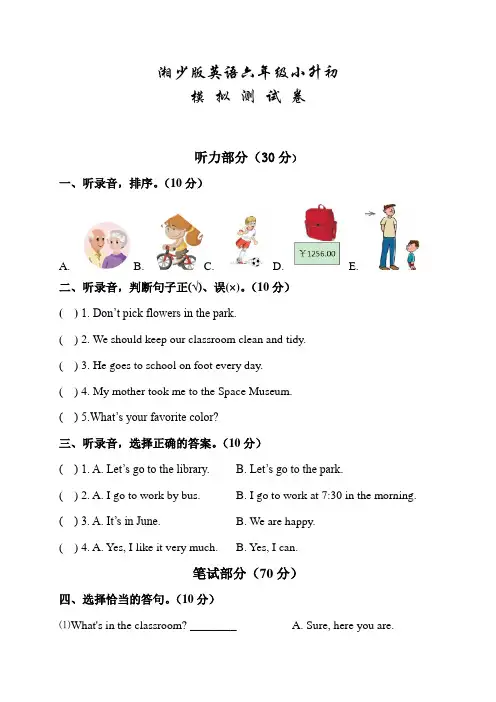 湘少版英语六年级小升初
模 拟 测 试 卷

听力部分（30 分）

一、听录音，排序。(10 分)

A. B. C. D. ¥1256.00 E.

二、听录音，判断句子正(√)、误(×)。(10 分)

( ) 1. Don't pick flowers in the park.

( ) 2. We should keep our classroom clean and tidy.

( ) 3. He goes to school on foot every day.

( ) 4. My mother took me to the Space Museum.

( ) 5.What's your favorite color?

三、听录音，选择正确的答案。(10 分)

( ) 1. A. Let's go to the library. B. Let's go to the park.

( ) 2. A. I go to work by bus. B. I go to work at 7:30 in the morning.

( ) 3. A. It's in June. B. We are happy.

( ) 4. A. Yes, I like it very much. B. Yes, I can.

笔试部分（70 分）

四、选择恰当的答句。(10 分)

(1)What's in the classroom? ________ A. Sure, here you are.